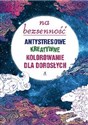 na bezsenność

ANTYSTRESOWE
KREATYWNE
KOLOROWANIE
DLA DOROSŁYCH